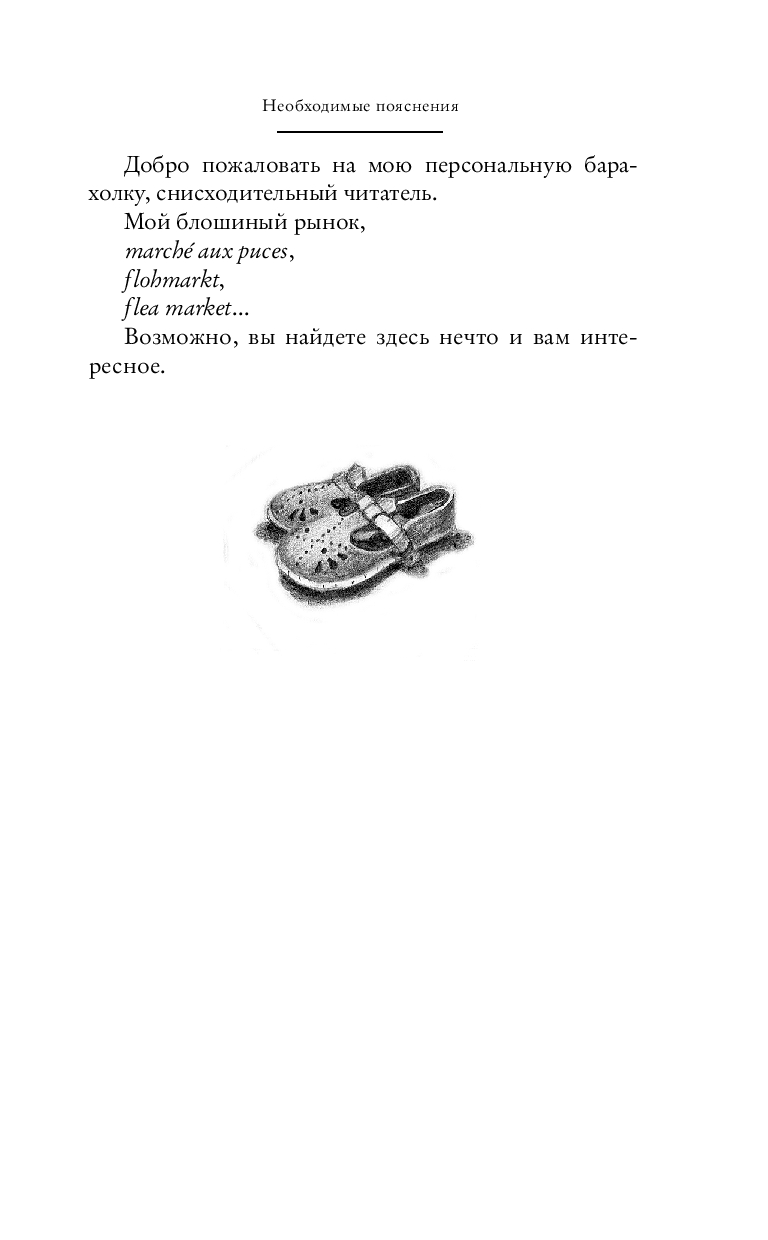 Необходимые пояснения

Добро пожаловать на мою персональную барахолку, снисходительный читатель.

Мой блошиный рынок,
marché aux puces,
flohmarkt,
flea market...

Возможно, вы найдете здесь нечто и вам интересное.